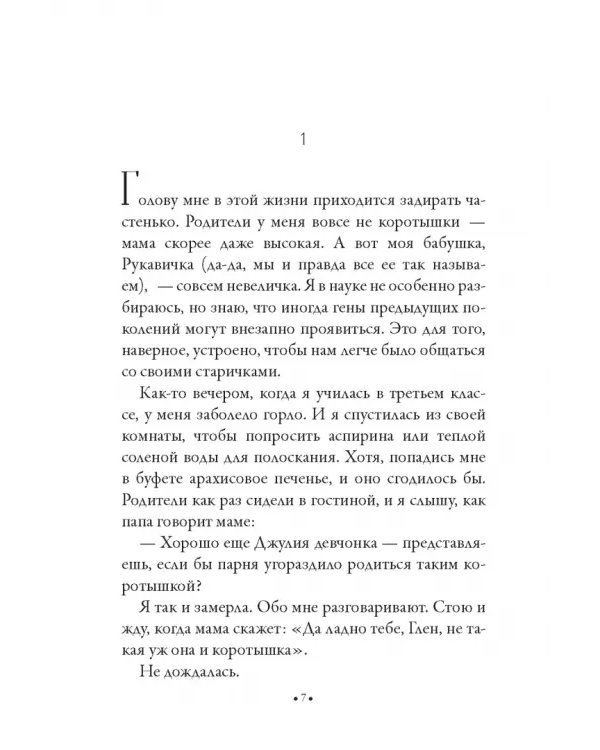 1

Голову мне в этой жизни приходится задирать частенько. Родители у меня вовсе не коротышки — мама скорее даже высокая. А вот моя бабушка, Рукавичка (да-да, мы и правда все ее так называем), — совсем невеличка. Я в науке не особенно разбираюсь, но знаю, что иногда гены предыдущих поколений могут внезапно проявиться. Это для того, наверное, устроено, чтобы нам легче было общаться со своими старичками.

Как-то вечером, когда я училась в третьем классе, у меня заболело горло. И я спустилась из своей комнаты, чтобы попросить аспирина или теплой соленой воды для полоскания. Хотя, попадись мне в буфете арахисовое печенье, и оно сгодилось бы. Родители как раз сидели в гостиной, и я слышу, как папа говорит маме:

— Хорошо еще Джулия девчонка — представляешь, если бы парня угораздило родиться таким коротышкой?

Я так и замерла. Обо мне разговаривают. Стою и жду, когда мама скажет: «Да ладно тебе, Глен, не такая уж она и коротышка».

Не дождалась.

• 7 •